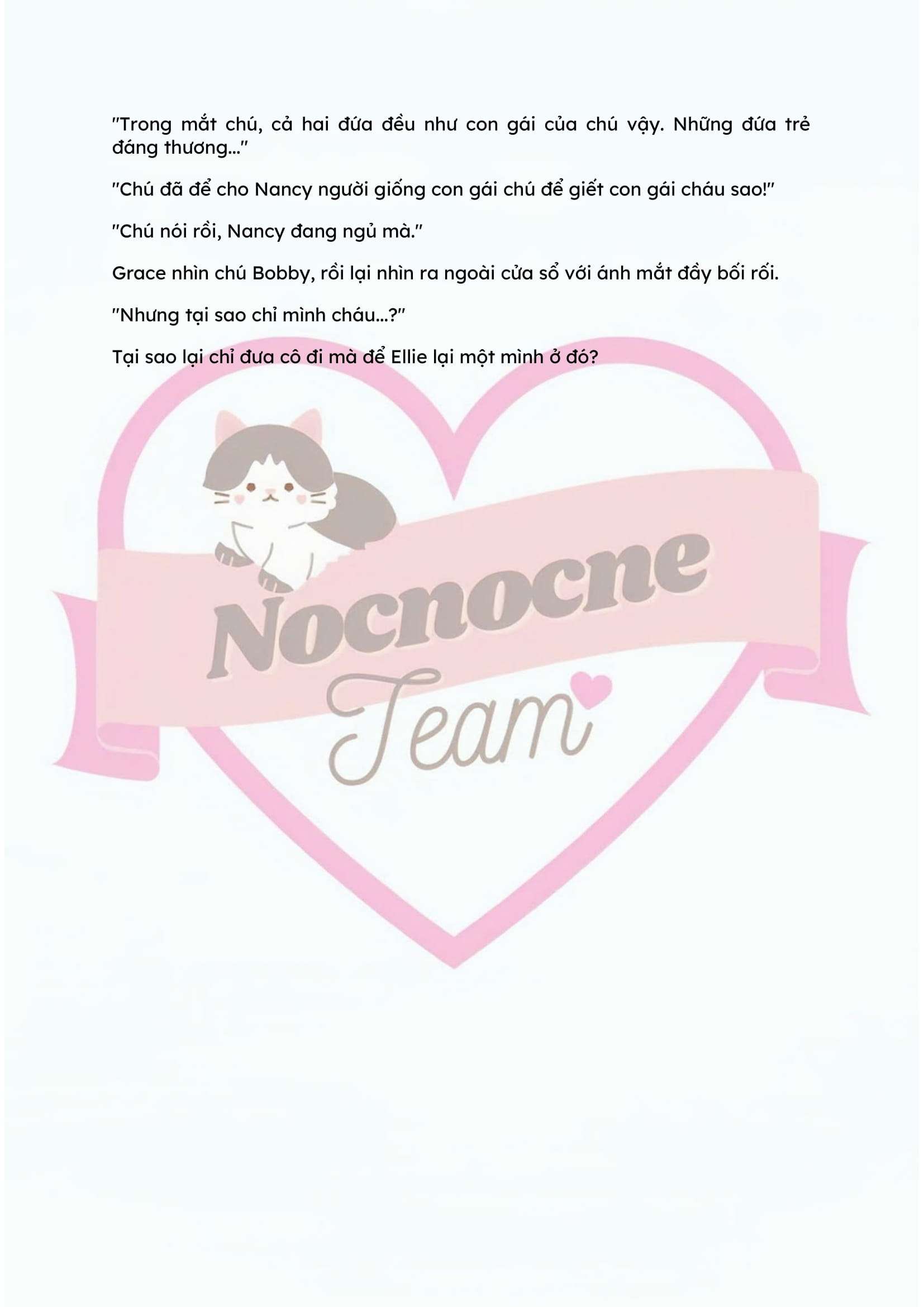 "Trong mắt chú, cả hai đứa đều như con gái của chú vậy. Những đứa trẻ đáng thương..."

"Chú đã để cho Nancy người giống con gái chú để giết con gái cháu sao!"

"Chú nói rồi, Nancy đang ngủ mà."

Grace nhìn chú Bobby, rồi lại nhìn ra ngoài cửa sổ với ánh mắt đầy bối rối.

"Nhưng tại sao chỉ mình cháu...?"

Tại sao lại chỉ đưa cô đi mà để Ellie lại một mình ở đó?

Nocnocne
Team